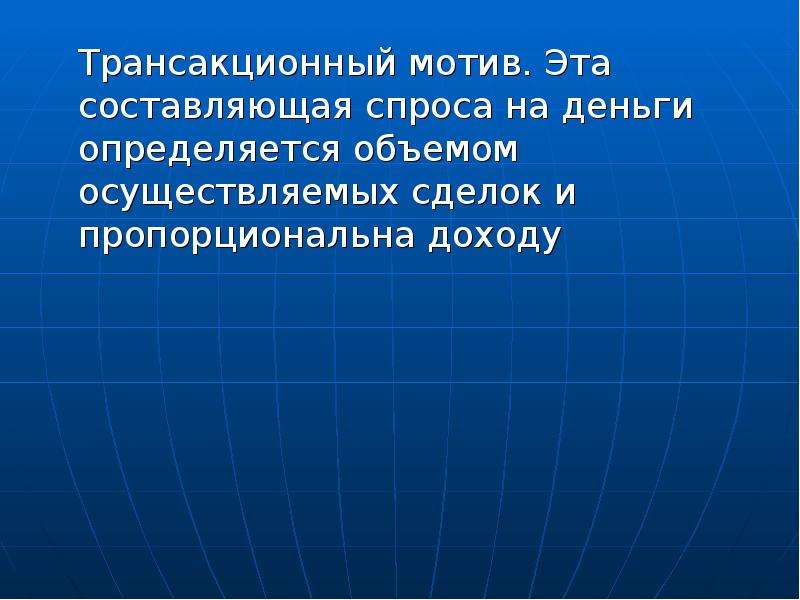 Трансакционный мотив. Эта составляющая спроса на деньги определяется объемом осуществляемых сделок и пропорциональна доходу